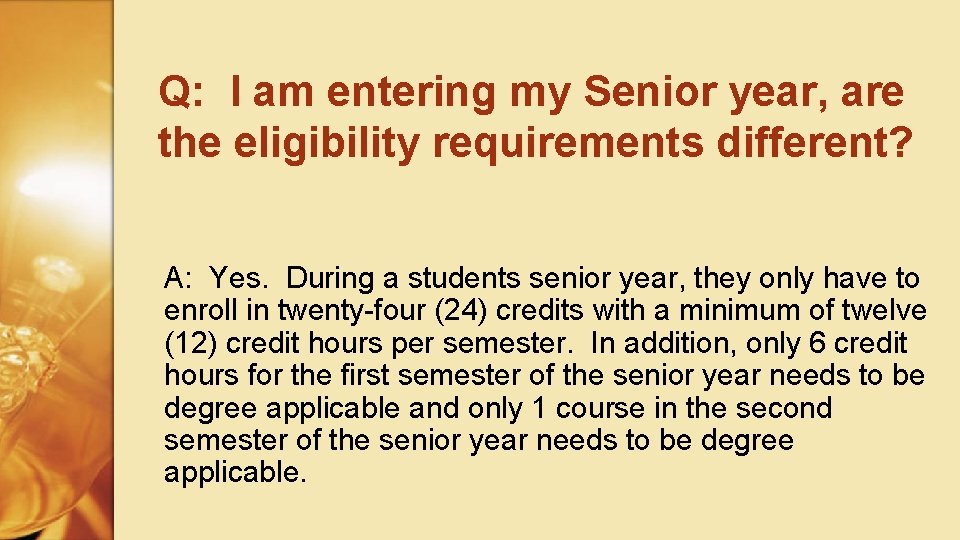 Q: I am entering my Senior year, are the eligibility requirements different?

A: Yes. During a students senior year, they only have to enroll in twenty-four (24) credits with a minimum of twelve (12) credit hours per semester. In addition, only 6 credit hours for the first semester of the senior year needs to be degree applicable and only 1 course in the second semester of the senior year needs to be degree applicable.